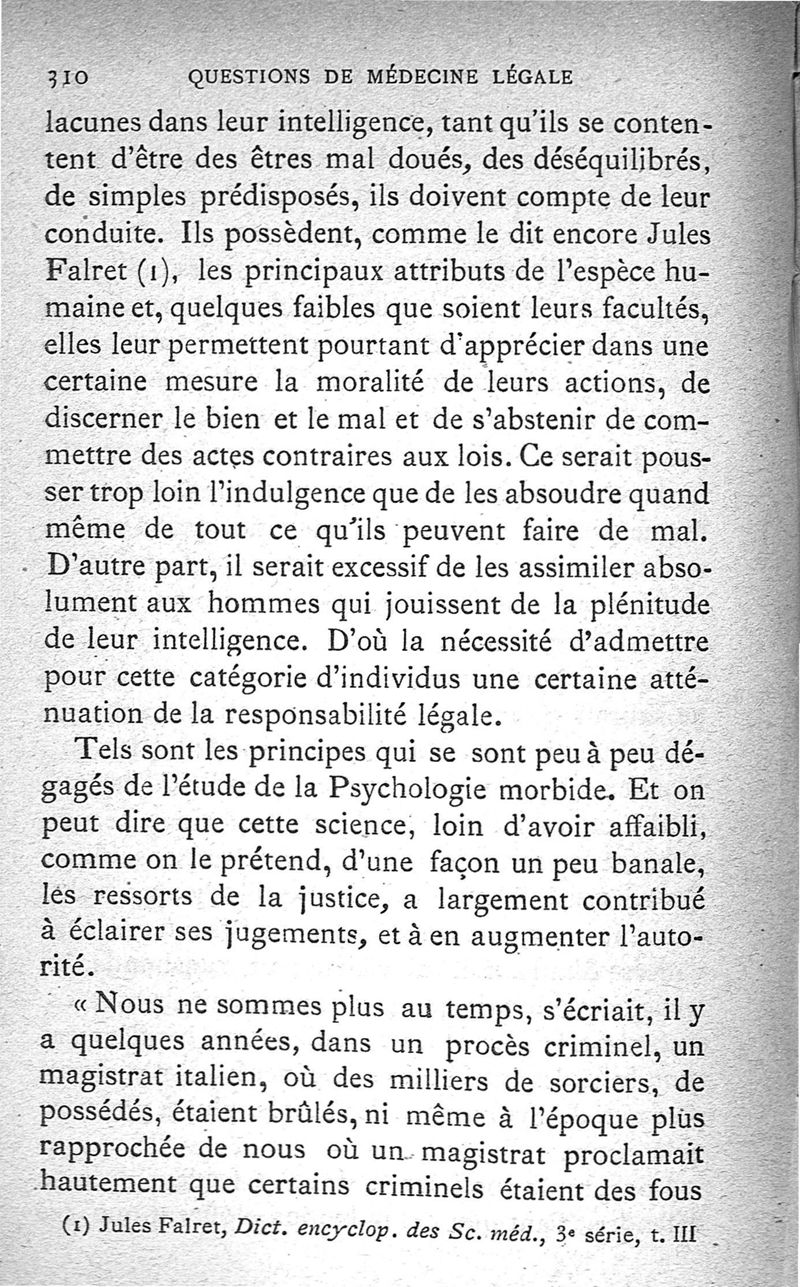 310 QUESTIONS DE MÉDECINE LÉGALE

lacunes dans leur intelligence, tant qu'ils se contentent d'être des êtres mal doués, des déséquilibrés, de simples prédisposés, ils doivent compte de leur conduite. Ils possèdent, comme le dit encore Jules Falret (1), les principaux attributs de l'espèce humaine et, quelques faibles que soient leurs facultés, elles leur permettent pourtant d'apprécier dans une certaine mesure la moralité de leurs actions, de discerner le bien et le mal et de s'abstenir de commettre des actes contraires aux lois. Ce serait pousser trop loin l'indulgence que de les absoudre quand même de tout ce qu'ils peuvent faire de mal. D'autre part, il serait excessif de les assimiler absolument aux hommes qui jouissent de la plénitude de leur intelligence. D'où la nécessité d'admettre pour cette catégorie d'individus une certaine atténuation de la responsabilité légale.

Tels sont les principes qui se sont peu à peu dégagés de l'étude de la Psychologie morbide. Et on peut dire que cette science, loin d'avoir affaibli, comme on le prétend, d'une façon un peu banale, les ressorts de la justice, a largement contribué à éclairer ses jugements, et à en augmenter l'autorité.

« Nous ne sommes plus au temps, s'écriait, il y a quelques années, dans un procès criminel, un magistrat italien, où des milliers de sorciers, de possédés, étaient brûlés, ni même à l'époque plus rapprochée de nous où un magistrat proclamait hautement que certains criminels étaient des fous

(1) Jules Falret, Dict. encyclop. des Sc. méd., 3e série, t. III